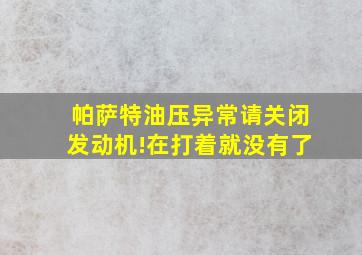 帕萨特油压异常请关闭发动机!在打着就没有了